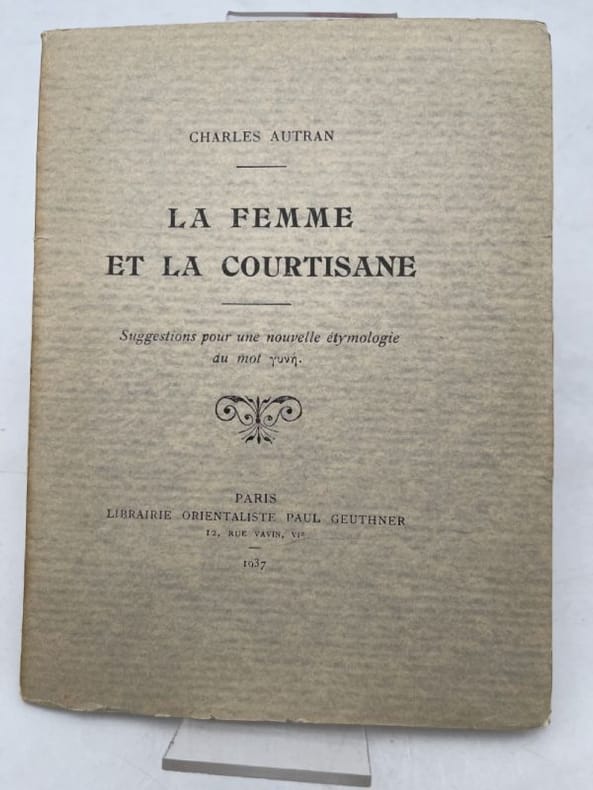 CHARLES AUTRAN

LA FEMME
ET LA COURTISANE

Suggestions pour une nouvelle étymologie du mot γυνή.

PARIS
LIBRAIRIE ORIENTALISTE PAUL GEUTHNER
12, RUE VAVIN, VIe

1937